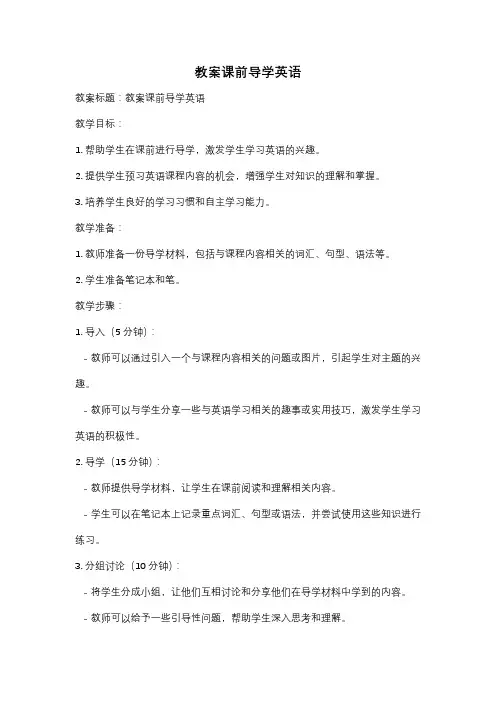 教案课前导学英语

教案标题：教案课前导学英语

教学目标：

1. 帮助学生在课前进行导学，激发学生学习英语的兴趣。

2. 提供学生预习英语课程内容的机会，增强学生对知识的理解和掌握。

3. 培养学生良好的学习习惯和自主学习能力。

教学准备：

1. 教师准备一份导学材料，包括与课程内容相关的词汇、句型、语法等。

2. 学生准备笔记本和笔。

教学步骤：

1. 导入（5 分钟）：

- 教师可以通过引入一个与课程内容相关的问题或图片，引起学生对主题的兴趣。

- 教师可以与学生分享一些与英语学习相关的趣事或实用技巧，激发学生学习英语的积极性。

2. 导学（15 分钟）：

- 教师提供导学材料，让学生在课前阅读和理解相关内容。

- 学生可以在笔记本上记录重点词汇、句型或语法，并尝试使用这些知识进行练习。

3. 分组讨论（10 分钟）：

- 将学生分成小组，让他们互相讨论和分享他们在导学材料中学到的内容。

- 教师可以给予一些引导性问题，帮助学生深入思考和理解。